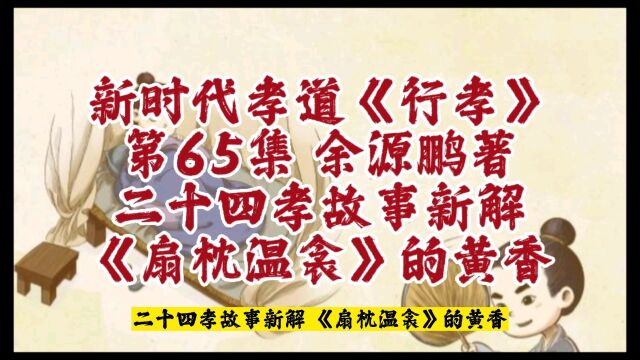 新时代孝道《行孝》
第65集 余源鹏著
二十四孝故事新解
《扇枕温衾》的黄香

二十四孝故事新解 《扇枕温衾》的黄香